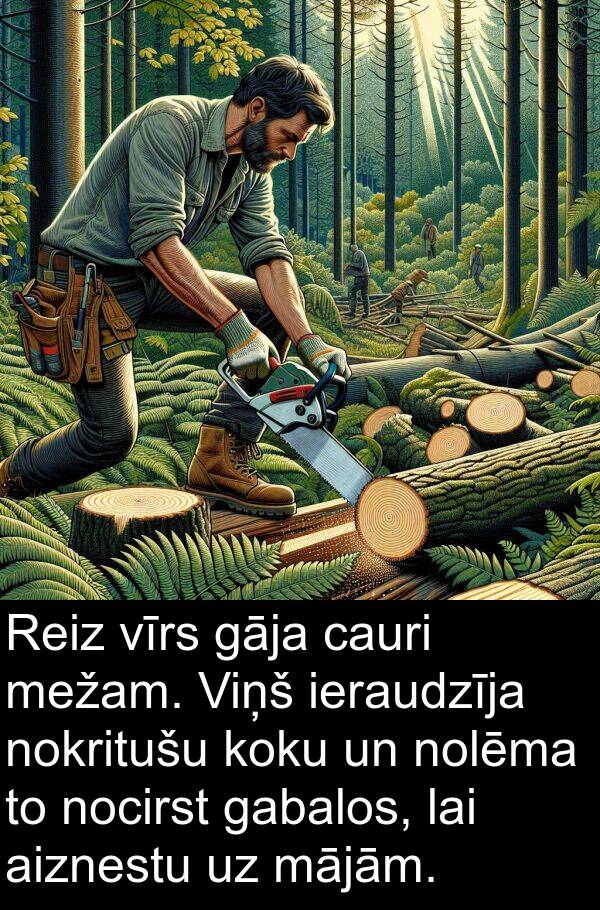 Reiz vīrs gāja cauri mežam. Viņš ieraudzīja nokritušu koku un nolēma to nocirst gabalos, lai aiznestu uz mājām.